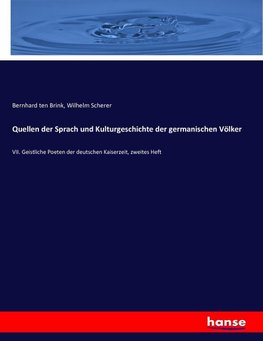 Bernhard ten Brink, Wilhelm Scherer

Quellen der Sprach und Kulturgeschichte der germanischen Völker

VII. Geistliche Poeten der deutschen Kaiserzeit, zweites Heft

hanse